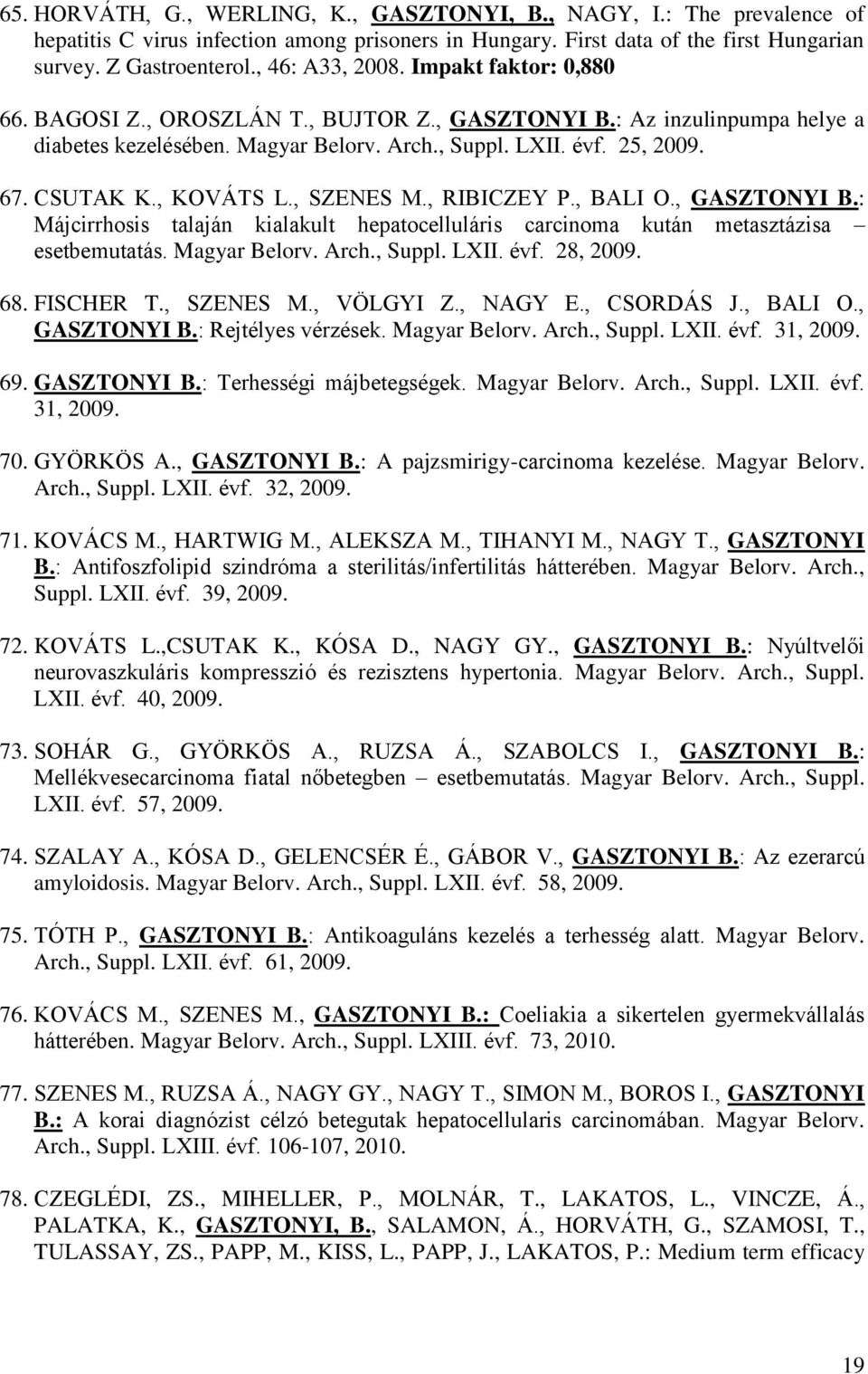 65. HORVÁTH, G., WERLING, K., GASZTONYI, B., NAGY, I.: The prevalence of hepatitis C virus infection among prisoners in Hungary. First data of the first Hungarian survey. Z Gastroenterol., 46: A33, 2008. Impakt faktor: 0,880

66. BAGOSI Z., OROSZLÁN T., BUJTOR Z., GASZTONYI B.: Az inzulinpumpa helye a diabetes kezelésében. Magyar Belorv. Arch., Suppl. LXII. évf. 25, 2009.

67. CSUTAK K., KOVÁTS L., SZENES M., RIBICZEY P., BALI O., GASZTONYI B.: Májcirrhosis talaján kialakult hepatocelluláris carcinoma kután metasztázisa – esetbemutatás. Magyar Belorv. Arch., Suppl. LXII. évf. 28, 2009.

68. FISCHER T., SZENES M., VÖLGYI Z., NAGY E., CSORDÁS J., BALI O., GASZTONYI B.: Rejtélyes vérzések. Magyar Belorv. Arch., Suppl. LXII. évf. 31, 2009.

69. GASZTONYI B.: Terhességi májbetegségek. Magyar Belorv. Arch., Suppl. LXII. évf. 31, 2009.

70. GYÖRKÖS A., GASZTONYI B.: A pajzsmirigy-carcinoma kezelése. Magyar Belorv. Arch., Suppl. LXII. évf. 32, 2009.

71. KOVÁCS M., HARTWIG M., ALEKSZA M., TIHANYI M., NAGY T., GASZTONYI B.: Antifoszfolipid szindróma a sterilitás/infertilitás hátterében. Magyar Belorv. Arch., Suppl. LXII. évf. 39, 2009.

72. KOVÁTS L.,CSUTAK K., KÓSA D., NAGY GY., GASZTONYI B.: Nyúltvelői neurovaszkuláris kompresszió és rezisztens hypertonia. Magyar Belorv. Arch., Suppl. LXII. évf. 40, 2009.

73. SOHÁR G., GYÖRKÖS A., RUZSA Á., SZABOLCS I., GASZTONYI B.: Mellékvesecarcinoma fiatal nőbetegben – esetbemutatás. Magyar Belorv. Arch., Suppl. LXII. évf. 57, 2009.

74. SZALAY A., KÓSA D., GELENCSÉR É., GÁBOR V., GASZTONYI B.: Az ezerarcú amyloidosis. Magyar Belorv. Arch., Suppl. LXII. évf. 58, 2009.

75. TÓTH P., GASZTONYI B.: Antikoaguláns kezelés a terhesség alatt. Magyar Belorv. Arch., Suppl. LXII. évf. 61, 2009.

76. KOVÁCS M., SZENES M., GASZTONYI B.: Coeliakia a sikertelen gyermekvállalás hátterében. Magyar Belorv. Arch., Suppl. LXIII. évf. 73, 2010.

77. SZENES M., RUZSA Á., NAGY GY., NAGY T., SIMON M., BOROS I., GASZTONYI B.: A korai diagnózist célzó betegutak hepatocellularis carcinomában. Magyar Belorv. Arch., Suppl. LXIII. évf. 106-107, 2010.

78. CZEGLÉDI, ZS., MIHELLER, P., MOLNÁR, T., LAKATOS, L., VINCZE, Á., PALATKA, K., GASZTONYI, B., SALAMON, Á., HORVÁTH, G., SZAMOSI, T., TULASSAY, ZS., PAPP, M., KISS, L., PAPP, J., LAKATOS, P.: Medium term efficacy

19